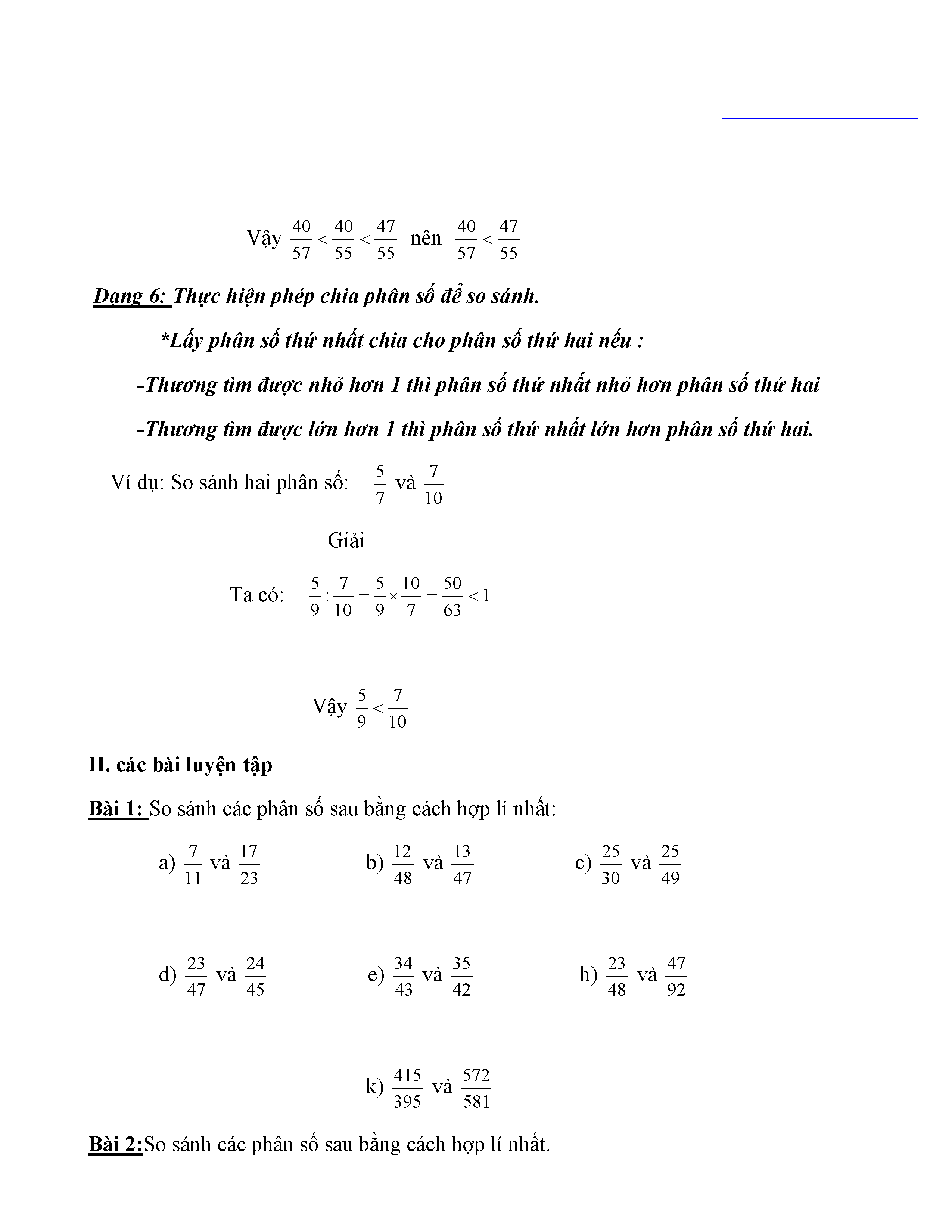 Vậy $\frac{40}{57} < \frac{40}{55} < \frac{47}{55}$ nên $\frac{40}{57} < \frac{47}{55}$

Dạng 6: Thực hiện phép chia phân số để so sánh.

*Lấy phân số thứ nhất chia cho phân số thứ hai nếu :

-Thương tìm được nhỏ hơn 1 thì phân số thứ nhất nhỏ hơn phân số thứ hai

-Thương tìm được lớn hơn 1 thì phân số thứ nhất lớn hơn phân số thứ hai.

Ví dụ: So sánh hai phân số: $\frac{5}{7}$ và $\frac{7}{10}$

Giải

Ta có: $\frac{5}{9} : \frac{7}{10} = \frac{5}{9} \times \frac{10}{7} = \frac{50}{63} < 1$

Vậy $\frac{5}{9} < \frac{7}{10}$

II. các bài luyện tập

Bài 1: So sánh các phân số sau bằng cách hợp lí nhất:

a) $\frac{7}{11}$ và $\frac{17}{23}$ b) $\frac{12}{48}$ và $\frac{13}{47}$ c) $\frac{25}{30}$ và $\frac{25}{49}$

d) $\frac{23}{47}$ và $\frac{24}{45}$ e) $\frac{34}{43}$ và $\frac{35}{42}$ h) $\frac{23}{48}$ và $\frac{47}{92}$

k) $\frac{415}{395}$ và $\frac{572}{581}$

Bài 2:So sánh các phân số sau bằng cách hợp lí nhất.